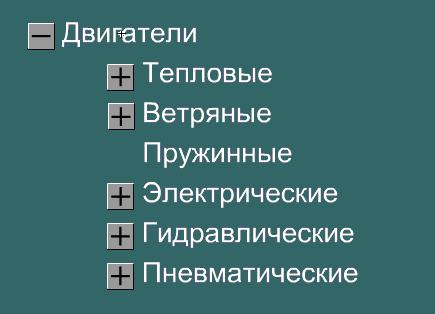 − Двигатели

+ Тепловые

+ Ветряные

Пружинные

+ Электрические

+ Гидравлические

+ Пневматические